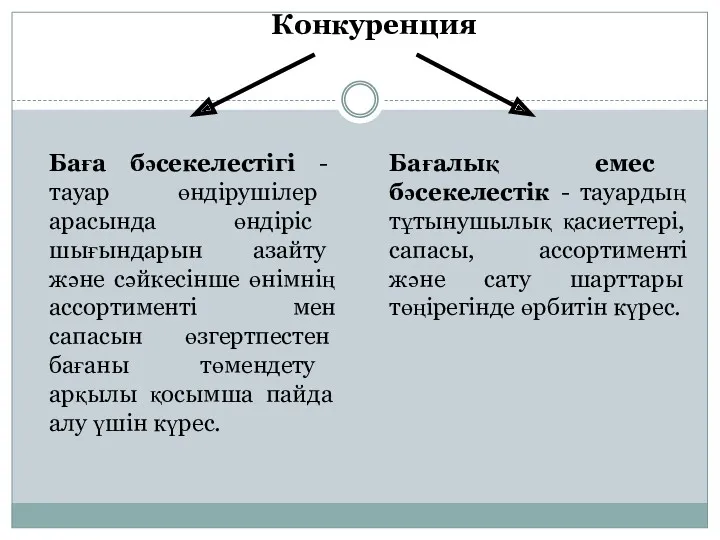 Конкуренция

Баға бәсекелестігі - тауар өндірушілер арасында өндіріс шығындарын азайту және сәйкесінше өнімнің ассортименті мен сапасын өзгертпестен бағаны төмендету арқылы қосымша пайда алу үшін күрес.

Бағалық емес бәсекелестік - тауардың тұтынушылық қасиеттері, сапасы, ассортименті және сату шарттары төңірегінде өрбитін күрес.